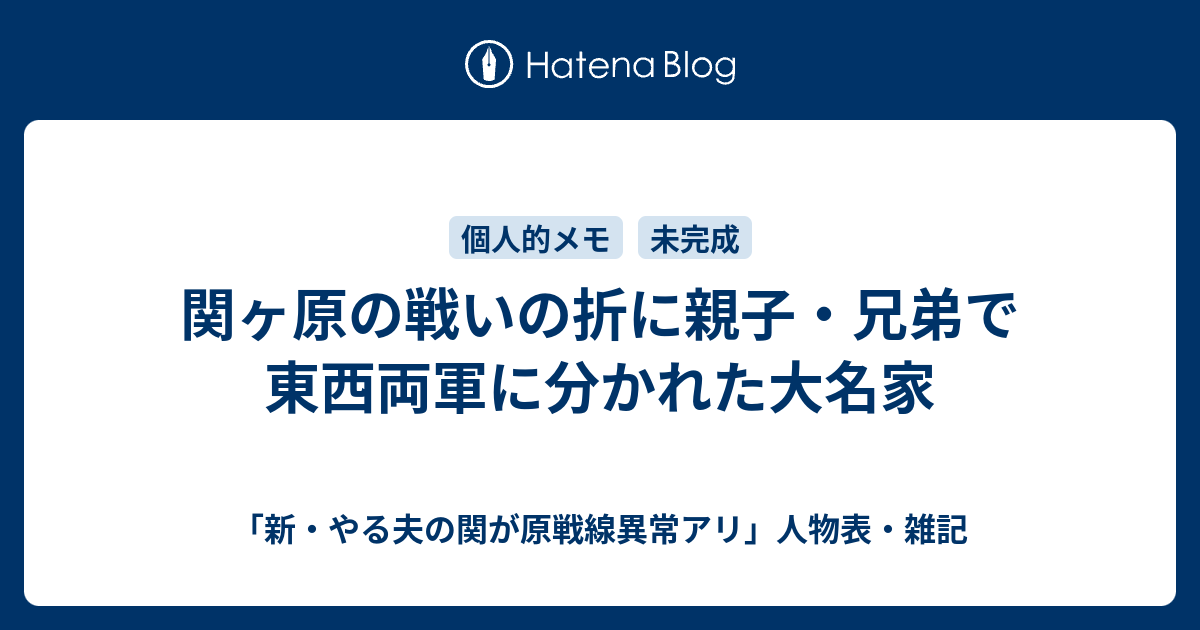 Hatena Blog

個人的メモ 未完成

関ヶ原の戦いの折に親子・兄弟で東西両軍に分かれた大名家

「新・やる夫の関が原戦線異常アリ」人物表・雑記